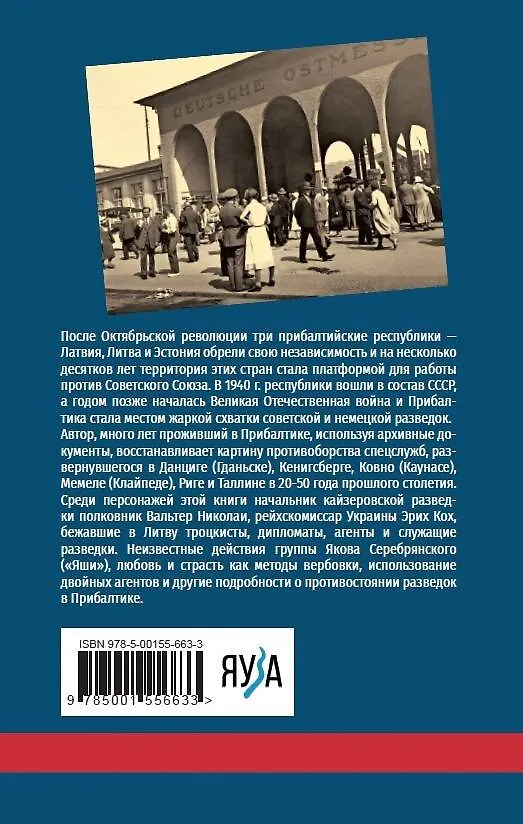 DEUTSCHE OSTMESS

После Октябрьской революции три прибалтийские республики — Латвия, Литва и Эстония обрели свою независимость и на несколько десятков лет территория этих стран стала платформой для работы против Советского Союза. В 1940 г. республики вошли в состав СССР, а годом позже началась Великая Отечественная война и Прибалтика стала местом жаркой схватки советской и немецкой разведок. Автор, много лет проживший в Прибалтике, используя архивные документы, восстанавливает картину противоборства спецслужб, развернувшегося в Данциге (Гданьске), Кенигсберге, Ковно (Каунасе), Мемеле (Клайпеде), Риге и Таллине в 20-50 года прошлого столетия. Среди персонажей этой книги начальник кайзеровской разведки полковник Вальтер Николаи, рейхскомиссар Украины Эрих Кох, бежавшие в Литву троцкисты, дипломаты, агенты и служащие разведки. Неизвестные действия группы Якова Серебрянского («Яши»), любовь и страсть как методы вербовки, использование двойных агентов и другие подробности о противостоянии разведок в Прибалтике.

ISBN 978-5-00155-663-3
9 785001 556633 >

ЯУЗА